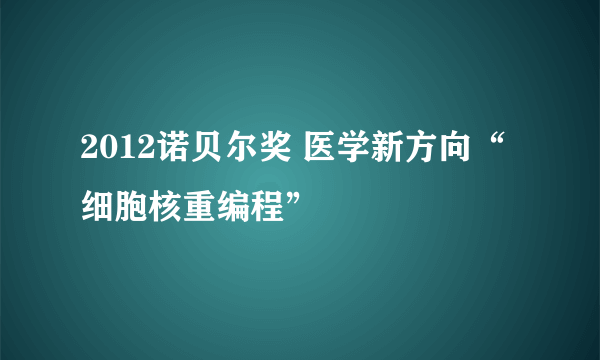 2012诺贝尔奖 医学新方向“细胞核重编程”